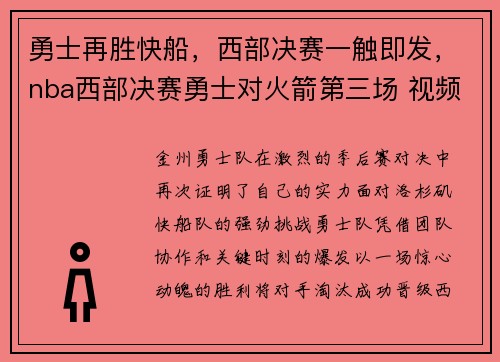 勇士再胜快船，西部决赛一触即发，nba西部决赛勇士对火箭第三场 视频

金州勇士队在激烈的季后赛对决中再次证明了自己的实力面对洛杉矶快船队的强劲挑战勇士队凭借团队协作和关键时刻的爆发以一场惊心动魄的胜利将对手淘汰成功晋级西